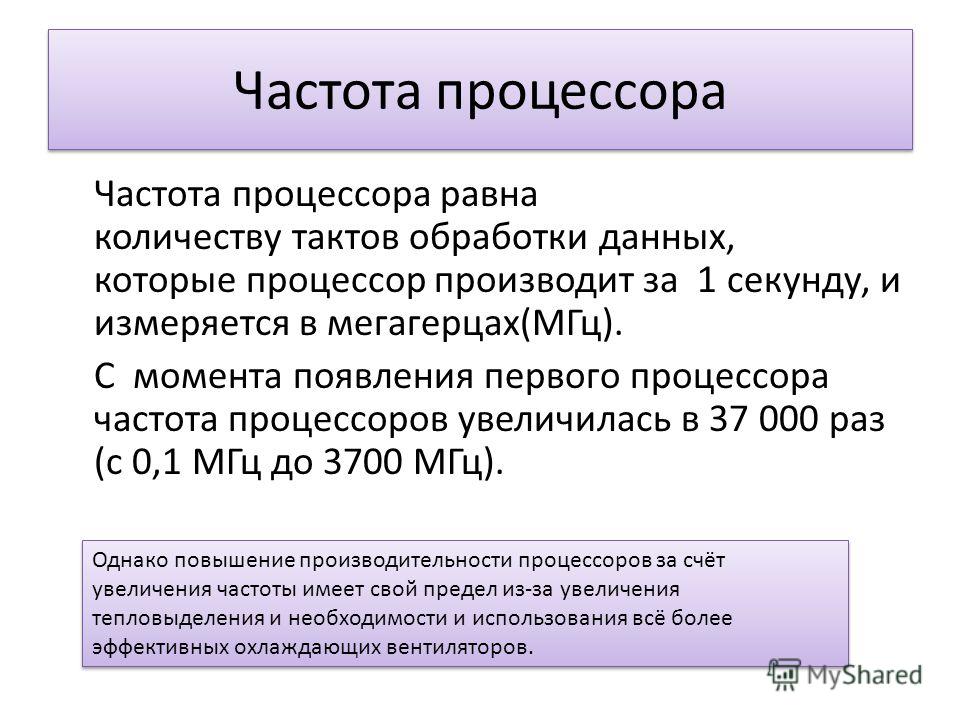 Частота процессора

Частота процессора равна количеству тактов обработки данных, которые процессор производит за 1 секунду, и измеряется в мегагерцах(МГц).

С момента появления первого процессора частота процессоров увеличилась в 37 000 раз (с 0,1 МГц до 3700 МГц).

Однако повышение производительности процессоров за счёт увеличения частоты имеет свой предел из-за увеличения тепловыделения и необходимости и использования всё более эффективных охлаждающих вентиляторов.

MyShared